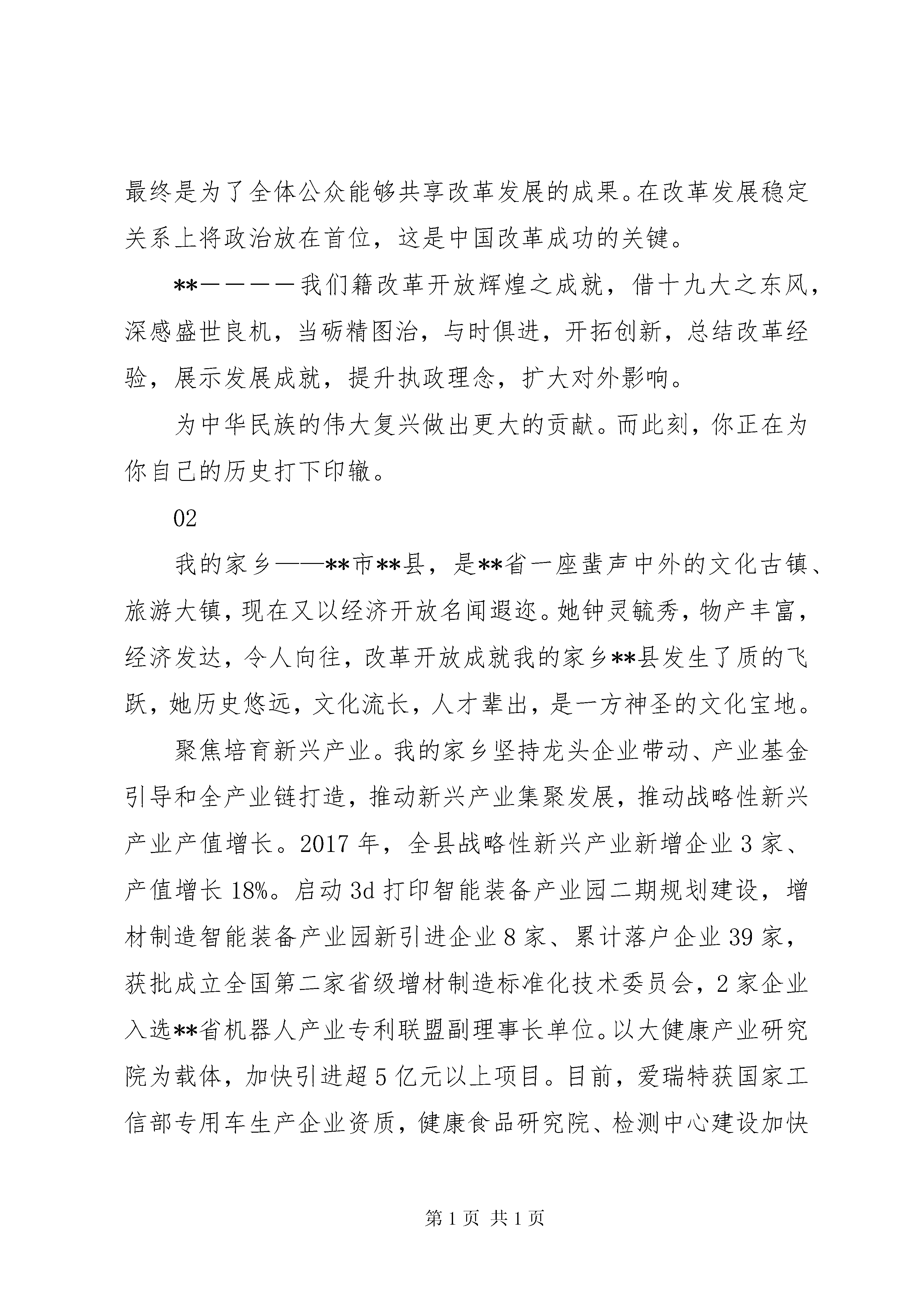 最终是为了全体公众能够共享改革发展的成果。在改革发展稳定关系上将政治放在首位，这是中国改革成功的关键。

**————我们籍改革开放辉煌之成就，借十九大之东风，深感盛世良机，当砺精图治，与时俱进，开拓创新，总结改革经验，展示发展成就，提升执政理念，扩大对外影响。

为中华民族的伟大复兴做出更大的贡献。而此刻，你正在为你自己的历史打下印辙。

02

我的家乡——**市**县，是**省一座蜚声中外的文化古镇、旅游大镇，现在又以经济开放名闻遐迩。她钟灵毓秀，物产丰富，经济发达，令人向往，改革开放成就我的家乡**县发生了质的飞跃，她历史悠远，文化流长，人才辈出，是一方神圣的文化宝地。

聚焦培育新兴产业。我的家乡坚持龙头企业带动、产业基金引导和全产业链打造，推动新兴产业集聚发展，推动战略性新兴产业产值增长。2017 年，全县战略性新兴产业新增企业 3 家、产值增长 18%。启动 3d 打印智能装备产业园二期规划建设，增材制造智能装备产业园新引进企业 8 家、累计落户企业 39 家，获批成立全国第二家省级增材制造标准化技术委员会，2 家企业入选**省机器人产业专利联盟副理事长单位。以大健康产业研究院为载体，加快引进超 5 亿元以上项目。目前，爱瑞特获国家工信部专用车生产企业资质，健康食品研究院、检测中心建设加快

第 1 页 共 1 页